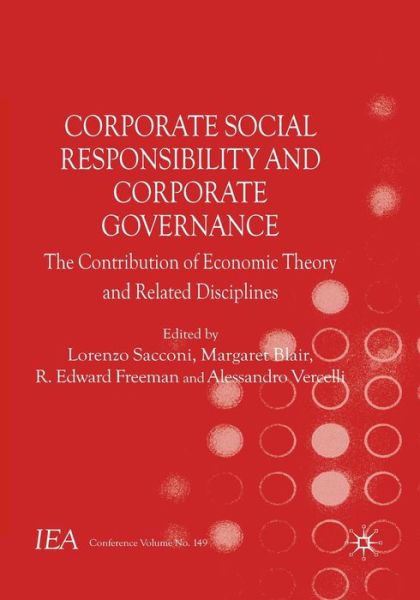 CORPORATE SOCIAL RESPONSIBILITY AND CORPORATE GOVERNANCE

The Contribution of Economic Theory and Related Disciplines

Edited by
Lorenzo Sacconi, Margaret Blair, R. Edward Freeman and Alessandro Vercelli

IEA Conference Volume No. 149